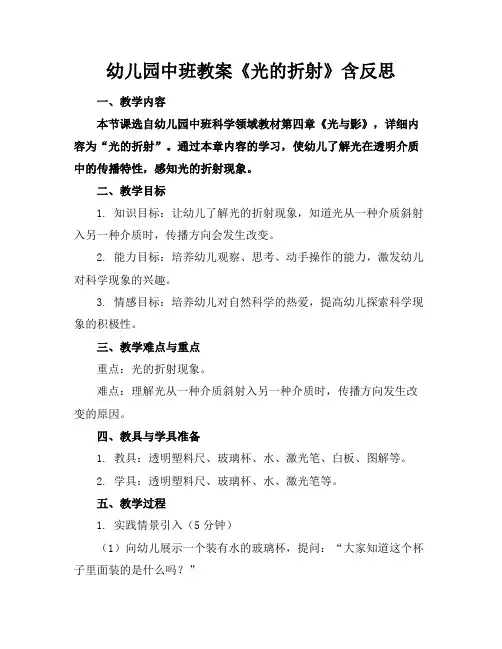 幼儿园中班教案《光的折射》含反思

一、教学内容

本节课选自幼儿园中班科学领域教材第四章《光与影》，详细内容为“光的折射”。通过本章内容的学习，使幼儿了解光在透明介质中的传播特性，感知光的折射现象。

二、教学目标

1. 知识目标：让幼儿了解光的折射现象，知道光从一种介质斜射入另一种介质时，传播方向会发生改变。

2. 能力目标：培养幼儿观察、思考、动手操作的能力，激发幼儿对科学现象的兴趣。

3. 情感目标：培养幼儿对自然科学的热爱，提高幼儿探索科学现象的积极性。

三、教学难点与重点

重点：光的折射现象。

难点：理解光从一种介质斜射入另一种介质时，传播方向发生改变的原因。

四、教具与学具准备

1. 教具：透明塑料尺、玻璃杯、水、激光笔、白板、图解等。

2. 学具：透明塑料尺、玻璃杯、水、激光笔等。

五、教学过程

1. 实践情景引入（5 分钟）

（1）向幼儿展示一个装有水的玻璃杯，提问：“大家知道这个杯子里面装的是什么吗？”